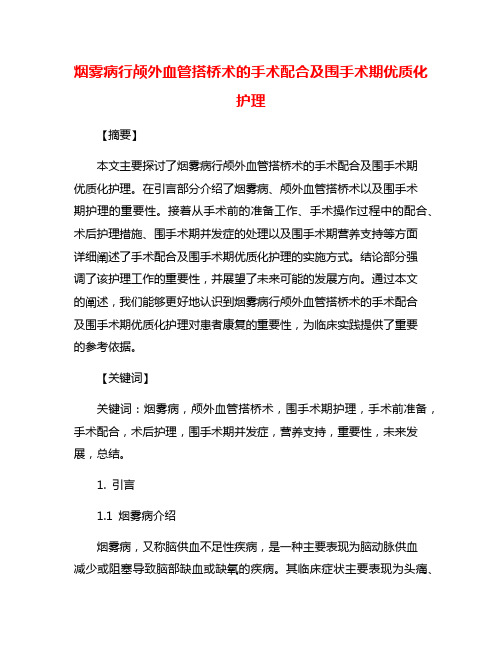 烟雾病行颅外血管搭桥术的手术配合及围手术期优质化护理

【摘要】

本文主要探讨了烟雾病行颅外血管搭桥术的手术配合及围手术期优质化护理。在引言部分介绍了烟雾病、颅外血管搭桥术以及围手术期护理的重要性。接着从手术前的准备工作、手术操作过程中的配合、术后护理措施、围手术期并发症的处理以及围手术期营养支持等方面详细阐述了手术配合及围手术期优质化护理的实施方式。结论部分强调了该护理工作的重要性，并展望了未来可能的发展方向。通过本文的阐述，我们能够更好地认识到烟雾病行颅外血管搭桥术的手术配合及围手术期优质化护理对患者康复的重要性，为临床实践提供了重要的参考依据。

【关键词】

关键词：烟雾病，颅外血管搭桥术，围手术期护理，手术前准备，手术配合，术后护理，围手术期并发症，营养支持，重要性，未来发展，总结。

1. 引言

1.1 烟雾病介绍

烟雾病，又称脑供血不足性疾病，是一种主要表现为脑动脉供血减少或阻塞导致脑部缺血或缺氧的疾病。其临床症状主要表现为头痛、